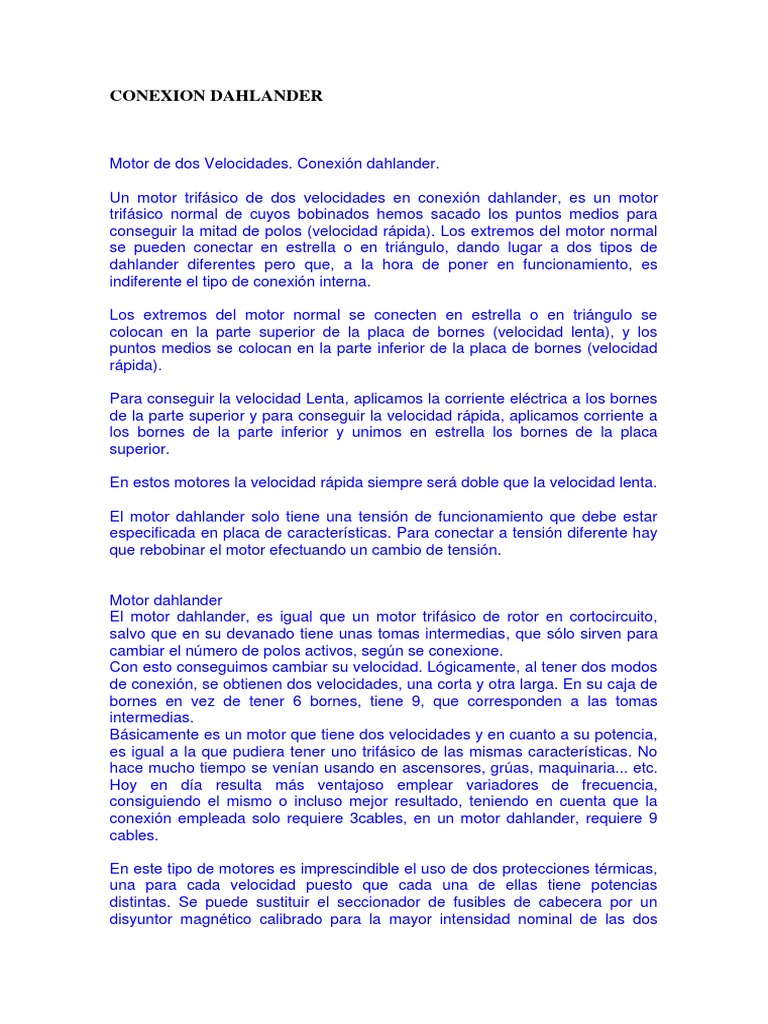 CONEXION DAHLANDER

Motor de dos Velocidades. Conexión dahlander.

Un motor trifásico de dos velocidades en conexión dahlander, es un motor trifásico normal de cuyos bobinados hemos sacado los puntos medios para conseguir la mitad de polos (velocidad rápida). Los extremos del motor normal se pueden conectar en estrella o en triángulo, dando lugar a dos tipos de dahlander diferentes pero que, a la hora de poner en funcionamiento, es indiferente el tipo de conexión interna.

Los extremos del motor normal se conecten en estrella o en triángulo se colocan en la parte superior de la placa de bornes (velocidad lenta), y los puntos medios se colocan en la parte inferior de la placa de bornes (velocidad rápida).

Para conseguir la velocidad Lenta, aplicamos la corriente eléctrica a los bornes de la parte superior y para conseguir la velocidad rápida, aplicamos corriente a los bornes de la parte inferior y unimos en estrella los bornes de la placa superior.

En estos motores la velocidad rápida siempre será doble que la velocidad lenta.

El motor dahlander solo tiene una tensión de funcionamiento que debe estar especificada en placa de características. Para conectar a tensión diferente hay que rebobinar el motor efectuando un cambio de tensión.

Motor dahlander
El motor dahlander, es igual que un motor trifásico de rotor en cortocircuito, salvo que en su devanado tiene unas tomas intermedias, que sólo sirven para cambiar el número de polos activos, según se conexione.
Con esto conseguimos cambiar su velocidad. Lógicamente, al tener dos modos de conexión, se obtienen dos velocidades, una corta y otra larga. En su caja de bornes en vez de tener 6 bornes, tiene 9, que corresponden a las tomas intermedias.
Básicamente es un motor que tiene dos velocidades y en cuanto a su potencia, es igual a la que pudiera tener uno trifásico de las mismas características. No hace mucho tiempo se venían usando en ascensores, grúas, maquinaria... etc. Hoy en día resulta más ventajoso emplear variadores de frecuencia, consiguiendo el mismo o incluso mejor resultado, teniendo en cuenta que la conexión empleada solo requiere 3cables, en un motor dahlander, requiere 9 cables.

En este tipo de motores es imprescindible el uso de dos protecciones térmicas, una para cada velocidad puesto que cada una de ellas tiene potencias distintas. Se puede sustituir el seccionador de fusibles de cabecera por un disyuntor magnético calibrado para la mayor intensidad nominal de las dos